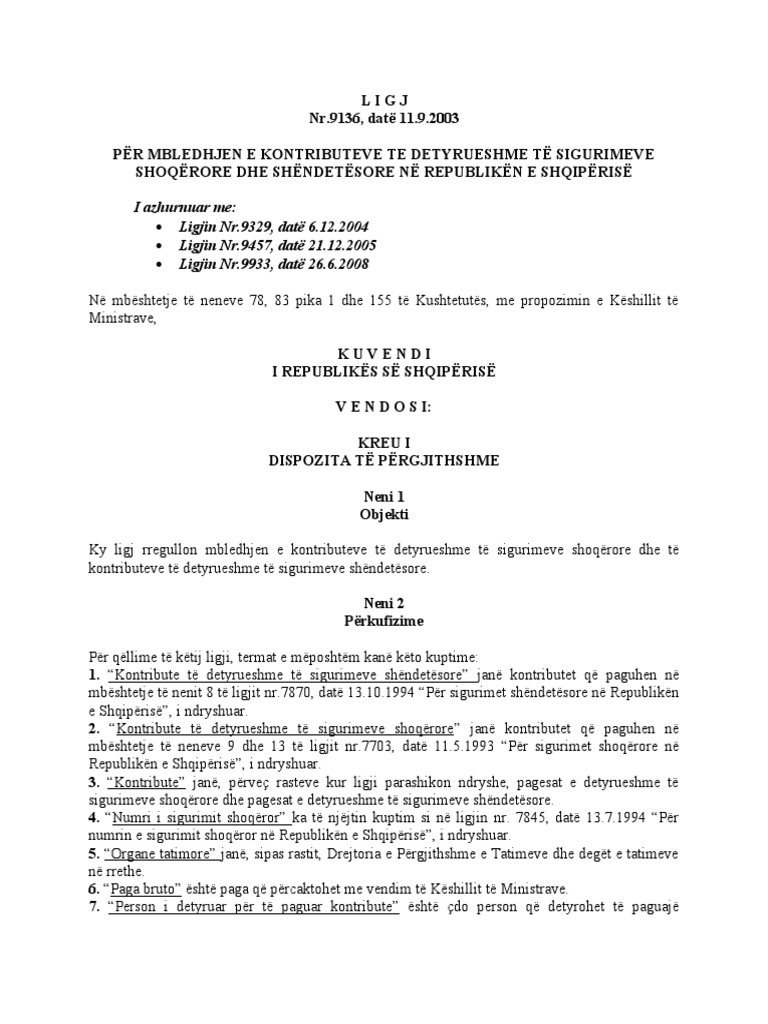 L I G J
Nr.9136, datë 11.9.2003

PËR MBLEDHJEN E KONTRIBUTEVE TE DETYRUESHME TË SIGURIMEVE SHOQËRORE DHE SHËNDETËSORE NË REPUBLIKËN E SHQIPËRISË

I azhurnuar me:
• Ligjin Nr.9329, datë 6.12.2004
• Ligjin Nr.9457, datë 21.12.2005
• Ligjin Nr.9933, datë 26.6.2008

Në mbështetje të neneve 78, 83 pika 1 dhe 155 të Kushtetutës, me propozimin e Këshillit të Ministrave,

K U V E N D I
I REPUBLIKËS SË SHQIPËRISË

V E N D O S I:

KREU I
DISPOZITA TË PËRGJITHSHME

Neni 1
Objekti

Ky ligj rregullon mbledhjen e kontributeve të detyrueshme të sigurimeve shoqërore dhe të kontributeve të detyrueshme të sigurimeve shëndetësore.

Neni 2
Përkufizime

Për qëllime të këtij ligji, termat e mëposhtëm kanë këto kuptime:
1. "Kontribute të detyrueshme të sigurimeve shëndetësore" janë kontributet që paguhen në mbështetje të nenit 8 të ligjit nr.7870, datë 13.10.1994 "Për sigurimet shëndetësore në Republikën e Shqipërisë", i ndryshuar.
2. "Kontribute të detyrueshme të sigurimeve shoqërore" janë kontributet që paguhen në mbështetje të neneve 9 dhe 13 të ligjit nr.7703, datë 11.5.1993 "Për sigurimet shoqërore në Republikën e Shqipërisë", i ndryshuar.
3. "Kontribute" janë, përveç rasteve kur ligji parashikon ndryshe, pagesat e detyrueshme të sigurimeve shoqërore dhe pagesat e detyrueshme të sigurimeve shëndetësore.
4. "Numri i sigurimit shoqëror" ka të njëjtin kuptim si në ligjin nr. 7845, datë 13.7.1994 "Për numrin e sigurimit shoqëror në Republikën e Shqipërisë", i ndryshuar.
5. "Organe tatimore" janë, sipas rastit, Drejtoria e Përgjithshme e Tatimeve dhe degët e tatimeve në rrethe.
6. "Paga bruto" është paga që përcaktohet me vendim të Këshillit të Ministrave.
7. "Person i detyruar për të paguar kontribute" është çdo person që detyrohet të paguajë